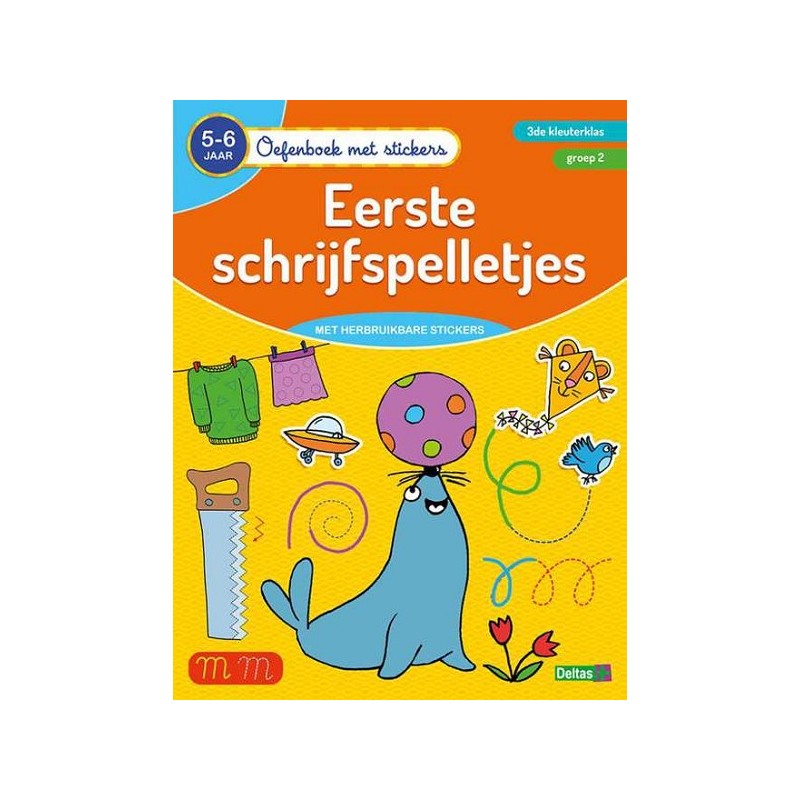 5-6 JAAR

Oefenboek met stickers

3de kleuterklas

groep 2

Eerste schrijfspelletjes

MET HERBRUIKBARE STICKERS

m m

Deltas